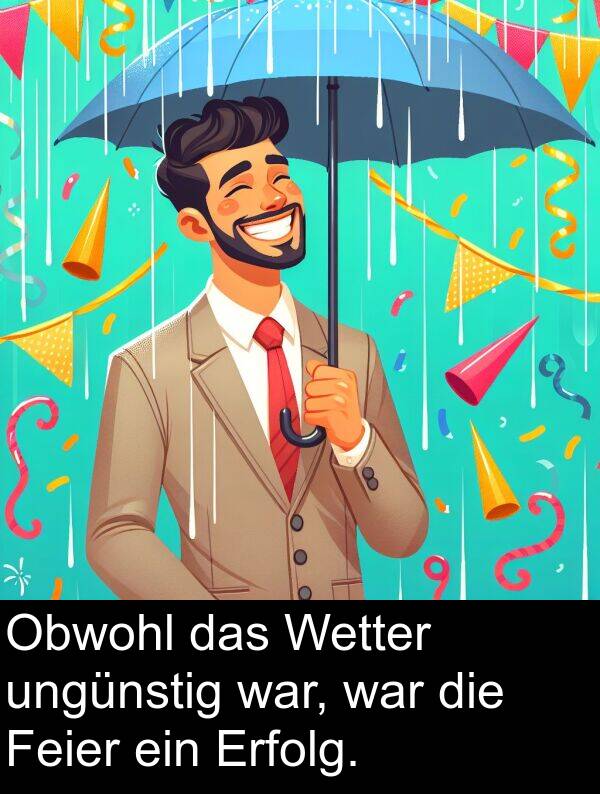 Obwohl das Wetter ungünstig war, war die Feier ein Erfolg.